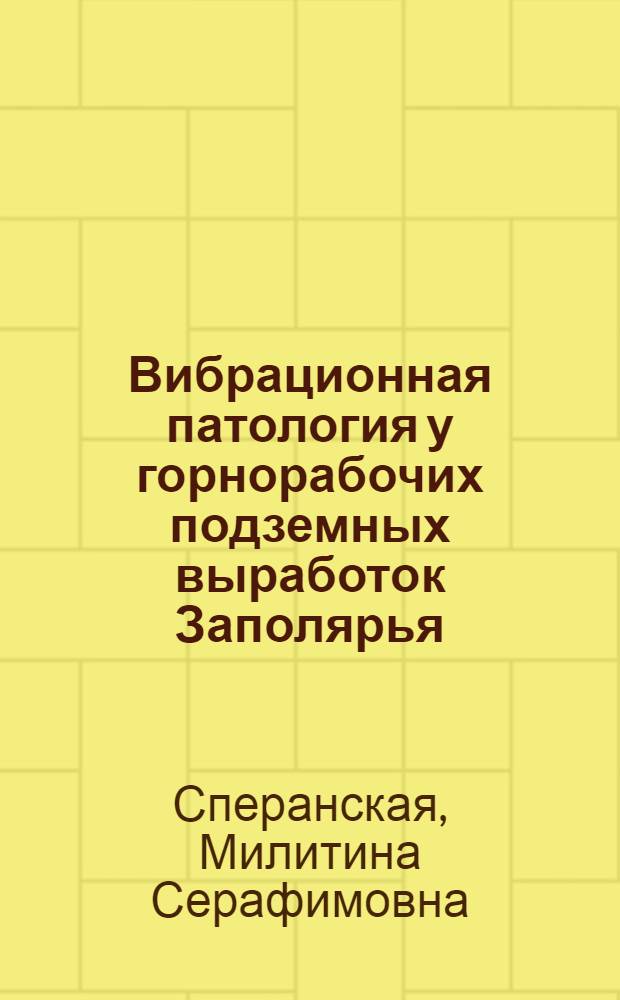 Вибрационная патология у горнорабочих подземных выработок Заполярья

Сперанская, Милитина Серафимовна